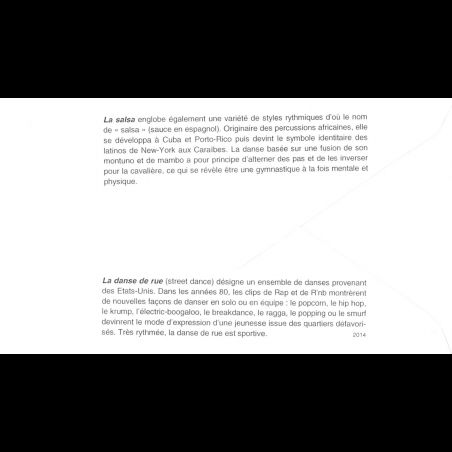 La salsa englobe également une variété de styles rythmiques d'où le nom de « salsa » (sauce en espagnol). Originaire des percussions africaines, elle se développa à Cuba et Porto-Rico puis devint le symbole identitaire des latinos de New-York aux Caraïbes. La danse basée sur une fusion de son montuno et de mambo a pour principe d'alterner des pas et de les inverser pour la cavalière, ce qui se révèle être une gymnastique à la fois mentale et physique.

La danse de rue (street dance) désigne un ensemble de danses provenant des Etats-Unis. Dans les années 80, les clips de Rap et de R'nb montrèrent de nouvelles façons de danser en solo ou en équipe : le popcorn, le hip hop, le krump, l'électric-boogaloo, le breakdance, le ragga, le popping ou le smurf devinrent le mode d'expression d'une jeunesse issue des quartiers défavorisés. Très rythmée, la danse de rue est sportive.

2014